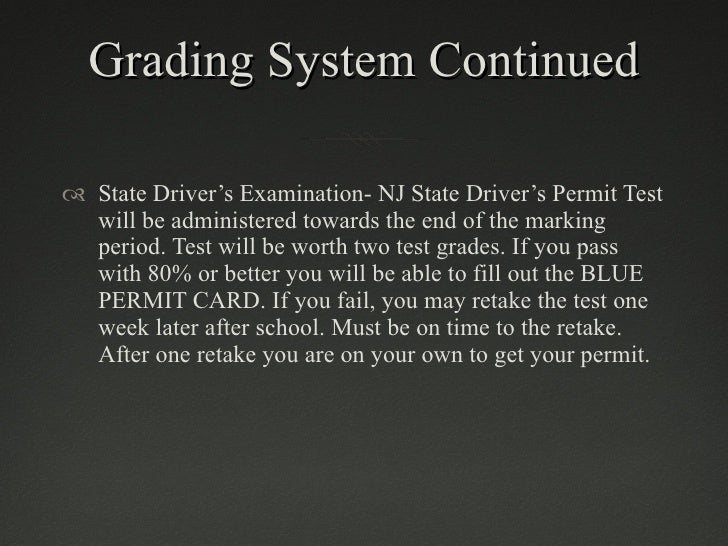 Grading System Continued

State Driver’s Examination- NJ State Driver’s Permit Test will be administered towards the end of the marking period. Test will be worth two test grades. If you pass with 80% or better you will be able to fill out the BLUE PERMIT CARD. If you fail, you may retake the test one week later after school. Must be on time to the retake. After one retake you are on your own to get your permit.